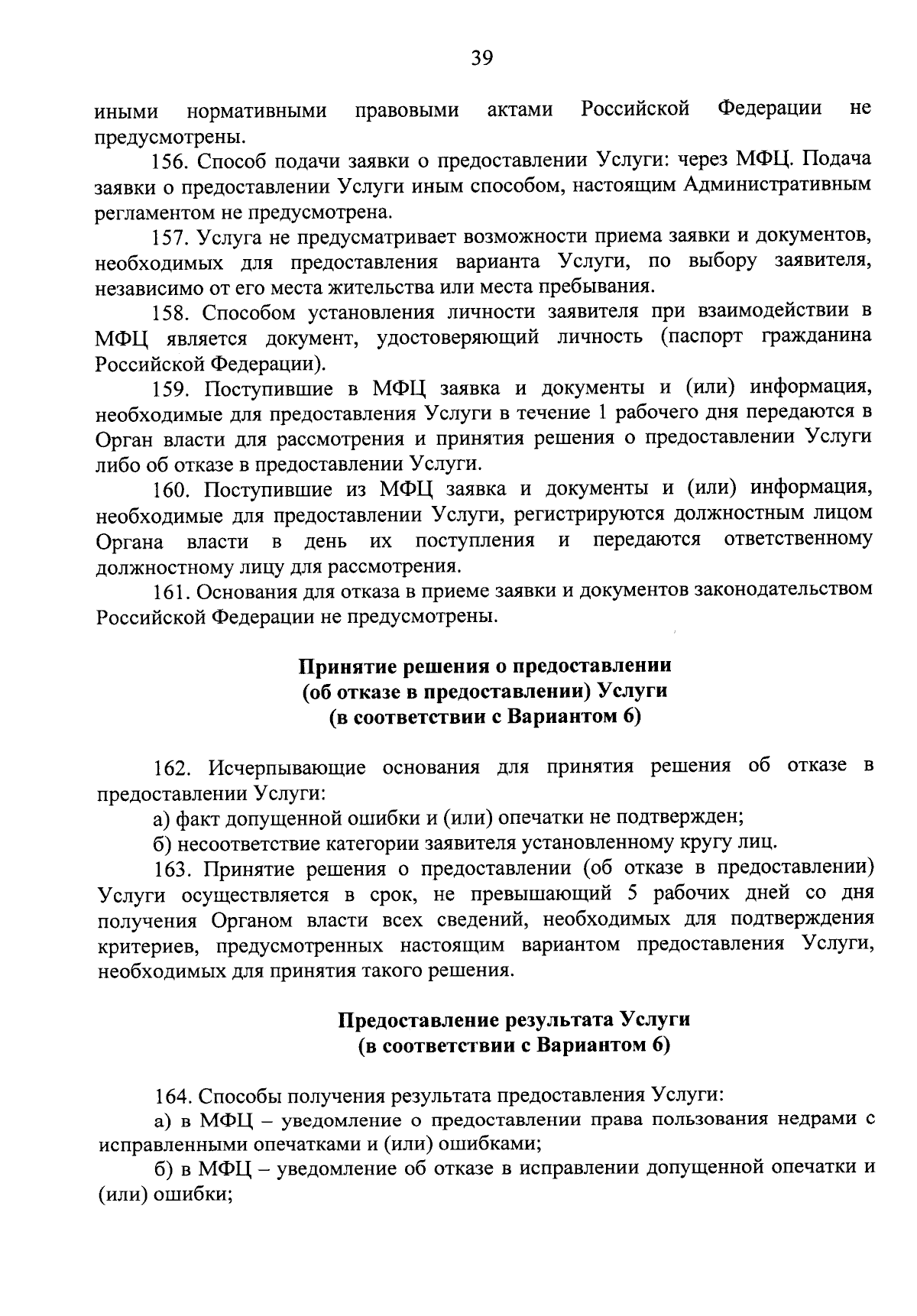 39

иными нормативными правовыми актами Российской Федерации не предусмотрены.

156. Способ подачи заявки о предоставлении Услуги: через МФЦ. Подача заявки о предоставлении Услуги иным способом, настоящим Административным регламентом не предусмотрена.

157. Услуга не предусматривает возможности приема заявки и документов, необходимых для предоставления варианта Услуги, по выбору заявителя, независимо от его места жительства или места пребывания.

158. Способом установления личности заявителя при взаимодействии в МФЦ является документ, удостоверяющий личность (паспорт гражданина Российской Федерации).

159. Поступившие в МФЦ заявка и документы и (или) информация, необходимые для предоставления Услуги в течение 1 рабочего дня передаются в Орган власти для рассмотрения и принятия решения о предоставлении Услуги либо об отказе в предоставлении Услуги.

160. Поступившие из МФЦ заявка и документы и (или) информация, необходимые для предоставлении Услуги, регистрируются должностным лицом Органа власти в день их поступления и передаются ответственному должностному лицу для рассмотрения.

161. Основания для отказа в приеме заявки и документов законодательством Российской Федерации не предусмотрены.

Принятие решения о предоставлении
(об отказе в предоставлении) Услуги
(в соответствии с Вариантом 6)

162. Исчерпывающие основания для принятия решения об отказе в предоставлении Услуги:

а) факт допущенной ошибки и (или) опечатки не подтвержден;

б) несоответствие категории заявителя установленному кругу лиц.

163. Принятие решения о предоставлении (об отказе в предоставлении) Услуги осуществляется в срок, не превышающий 5 рабочих дней со дня получения Органом власти всех сведений, необходимых для подтверждения критериев, предусмотренных настоящим вариантом предоставления Услуги, необходимых для принятия такого решения.

Предоставление результата Услуги
(в соответствии с Вариантом 6)

164. Способы получения результата предоставления Услуги:

а) в МФЦ – уведомление о предоставлении права пользования недрами с исправленными опечатками и (или) ошибками;

б) в МФЦ – уведомление об отказе в исправлении допущенной опечатки и (или) ошибки;